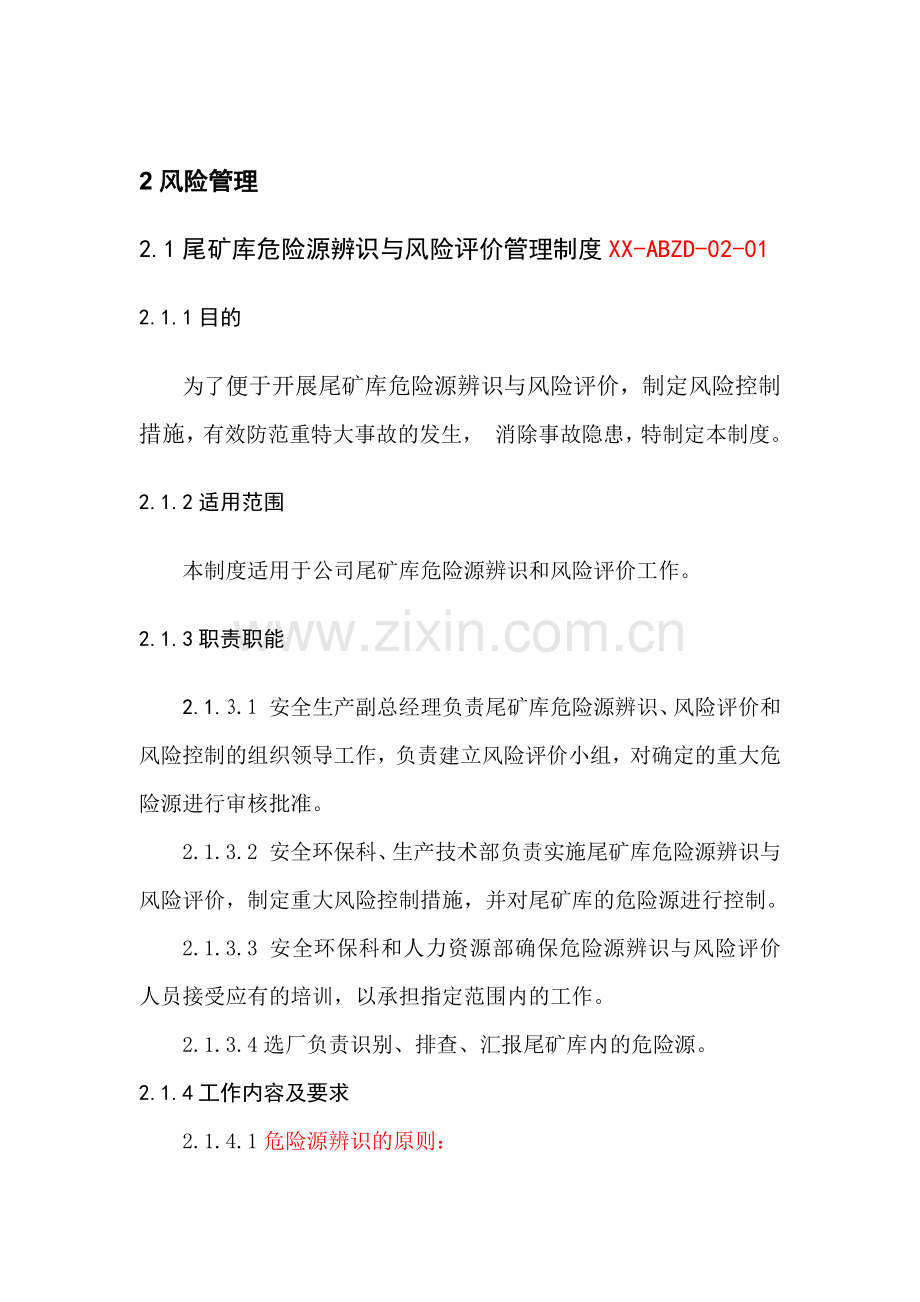 2 风险管理

2.1 尾矿库危险源辨识与风险评价管理制度 XX-ABZD-02-01

2.1.1 目的

为了便于开展尾矿库危险源辨识与风险评价，制定风险控制措施，有效防范重特大事故的发生， 消除事故隐患，特制定本制度。

2.1.2 适用范围

本制度适用于公司尾矿库危险源辨识和风险评价工作。

www.zixin.com.cn

2.1.3 职责职能

2.1.3.1 安全生产副总经理负责尾矿库危险源辨识、风险评价和风险控制的组织领导工作，负责建立风险评价小组，对确定的重大危险源进行审核批准。

2.1.3.2 安全环保科、生产技术部负责实施尾矿库危险源辨识与风险评价，制定重大风险控制措施，并对尾矿库的危险源进行控制。

2.1.3.3 安全环保科和人力资源部确保危险源辨识与风险评价人员接受应有的培训，以承担指定范围内的工作。

2.1.3.4 选厂负责识别、排查、汇报尾矿库内的危险源。

2.1.4 工作内容及要求

2.1.4.1 危险源辨识的原则：